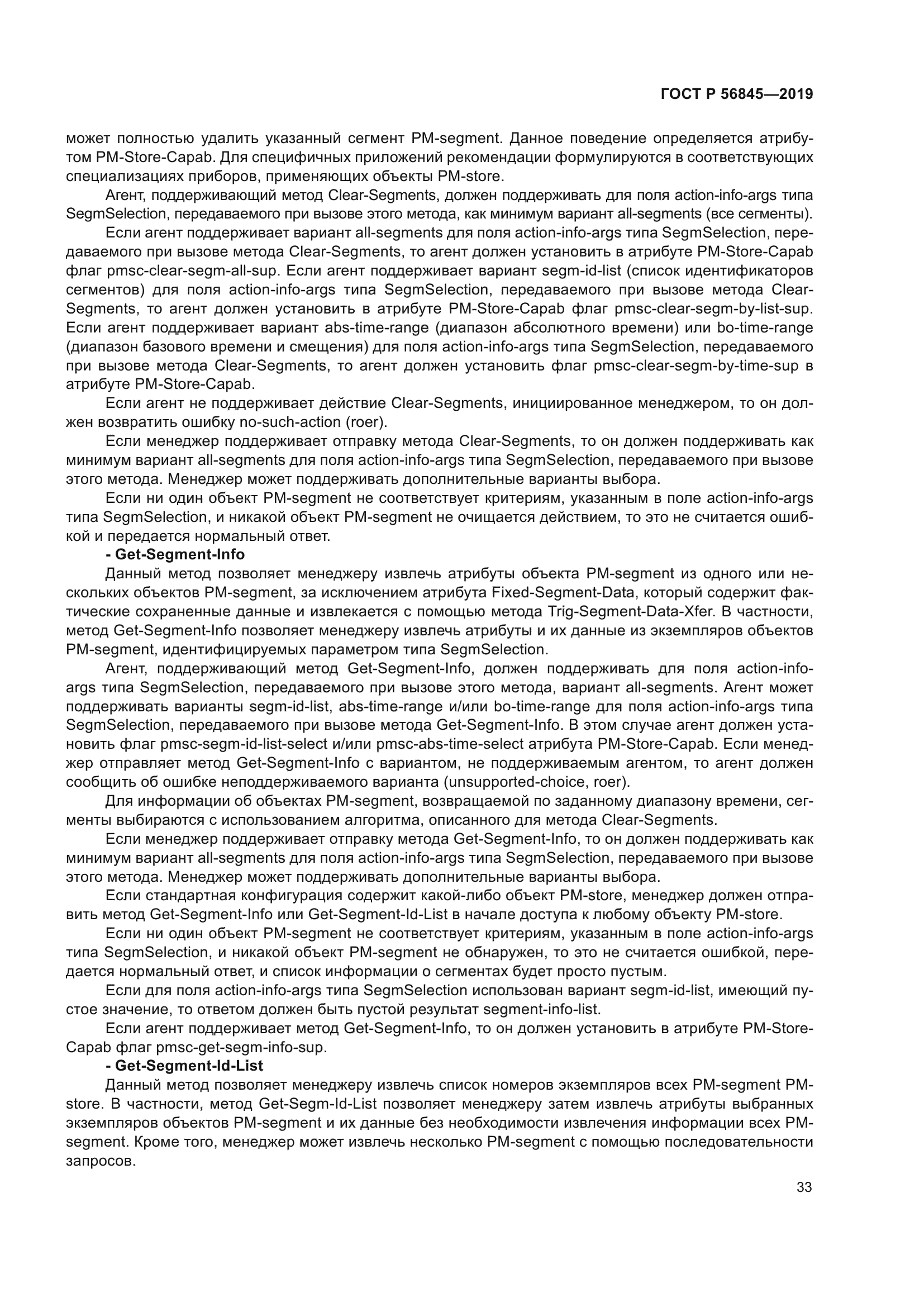 ГОСТ Р 56845—2019

может полностью удалить указанный сегмент PM-segment. Данное поведение определяется атрибутом PM-Store-Capab. Для специфичных приложений рекомендации формулируются в соответствующих специализациях приборов, применяющих объекты PM-store.

Агент, поддерживающий метод Clear-Segments, должен поддерживать для поля action-info-args типа SegmSelection, передаваемого при вызове этого метода, как минимум вариант all-segments (все сегменты).

Если агент поддерживает вариант all-segments для поля action-info-args типа SegmSelection, передаваемого при вызове метода Clear-Segments, то агент должен установить в атрибуте PM-Store-Capab флаг pmsc-clear-segm-all-sup. Если агент поддерживает вариант segm-id-list (список идентификаторов сегментов) для поля action-info-args типа SegmSelection, передаваемого при вызове метода Clear-Segments, то агент должен установить в атрибуте PM-Store-Capab флаг pmsc-clear-segm-by-list-sup. Если агент поддерживает вариант abs-time-range (диапазон абсолютного времени) или bo-time-range (диапазон базового времени и смещения) для поля action-info-args типа SegmSelection, передаваемого при вызове метода Clear-Segments, то агент должен установить флаг pmsc-clear-segm-by-time-sup в атрибуте PM-Store-Capab.

Если агент не поддерживает действие Clear-Segments, инициированное менеджером, то он должен возвратить ошибку no-such-action (roer).

Если менеджер поддерживает отправку метода Clear-Segments, то он должен поддерживать как минимум вариант all-segments для поля action-info-args типа SegmSelection, передаваемого при вызове этого метода. Менеджер может поддерживать дополнительные варианты выбора.

Если ни один объект PM-segment не соответствует критериям, указанным в поле action-info-args типа SegmSelection, и никакой объект PM-segment не очищается действием, то это не считается ошибкой и передается нормальный ответ.

- Get-Segment-Info

Данный метод позволяет менеджеру извлечь атрибуты объекта PM-segment из одного или нескольких объектов PM-segment, за исключением атрибута Fixed-Segment-Data, который содержит фактические сохраненные данные и извлекается с помощью метода Trig-Segment-Data-Xfer. В частности, метод Get-Segment-Info позволяет менеджеру извлечь атрибуты и их данные из экземпляров объектов PM-segment, идентифицируемых параметром типа SegmSelection.

Агент, поддерживающий метод Get-Segment-Info, должен поддерживать для поля action-info-args типа SegmSelection, передаваемого при вызове этого метода, вариант all-segments. Агент может поддерживать варианты segm-id-list, abs-time-range и/или bo-time-range для поля action-info-args типа SegmSelection, передаваемого при вызове метода Get-Segment-Info. В этом случае агент должен установить флаг pmsc-segm-id-list-select и/или pmsc-abs-time-select атрибута PM-Store-Capab. Если менеджер отправляет метод Get-Segment-Info с вариантом, не поддерживаемым агентом, то агент должен сообщить об ошибке неподдерживаемого варианта (unsupported-choice, roer).

Для информации об объектах PM-segment, возвращаемой по заданному диапазону времени, сегменты выбираются с использованием алгоритма, описанного для метода Clear-Segments.

Если менеджер поддерживает отправку метода Get-Segment-Info, то он должен поддерживать как минимум вариант all-segments для поля action-info-args типа SegmSelection, передаваемого при вызове этого метода. Менеджер может поддерживать дополнительные варианты выбора.

Если стандартная конфигурация содержит какой-либо объект PM-store, менеджер должен отправить метод Get-Segment-Info или Get-Segment-Id-List в начале доступа к любому объекту PM-store.

Если ни один объект PM-segment не соответствует критериям, указанным в поле action-info-args типа SegmSelection, и никакой объект PM-segment не обнаружен, то это не считается ошибкой, передается нормальный ответ, и список информации о сегментах будет просто пустым.

Если для поля action-info-args типа SegmSelection использован вариант segm-id-list, имеющий пустое значение, то ответом должен быть пустой результат segment-info-list.

Если агент поддерживает метод Get-Segment-Info, то он должен установить в атрибуте PM-Store-Capab флаг pmsc-get-segm-info-sup.

- Get-Segment-Id-List

Данный метод позволяет менеджеру извлечь список номеров экземпляров всех PM-segment PM-store. В частности, метод Get-Segm-Id-List позволяет менеджеру затем извлечь атрибуты выбранных экземпляров объектов PM-segment и их данные без необходимости извлечения информации всех PM-segment. Кроме того, менеджер может извлечь несколько PM-segment с помощью последовательности запросов.

33